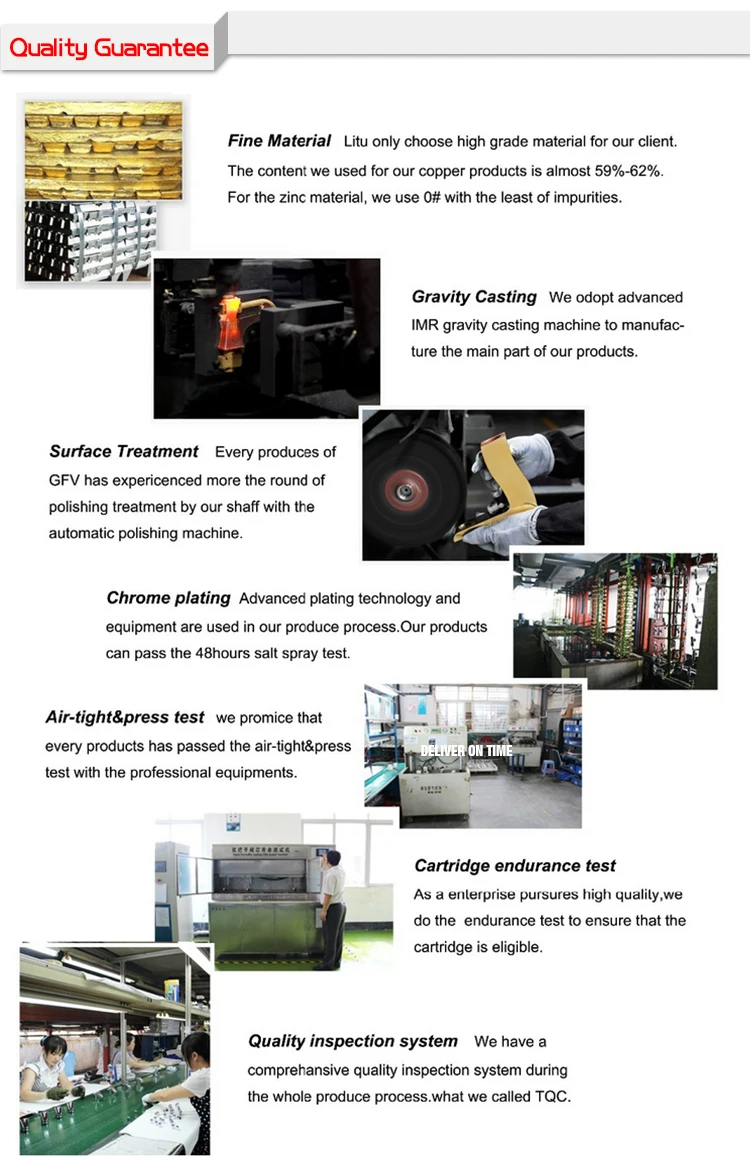 Quality Guarantee

Fine Material Litu only choose high grade material for our client. The content we used for our copper products is almost 59%-62%. For the zinc material, we use 0# with the least of impurities.

Gravity Casting We odopt advanced IMR gravity casting machine to manufacture the main part of our products.

Surface Treatment Every produces of GFV has expericenced more the round of polishing treatment by our shaff with the automatic polishing machine.

Chrome plating Advanced plating technology and equipment are used in our produce process.Our products can pass the 48hours salt spray test.

Air-tight&press test we promice that every products has passed the air-tight&press test with the professional equipments.

DELIVER ON TIME

Cartridge endurance test As a enterprise pursures high quality,we do the endurance test to ensure that the cartridge is eligible.

Quality inspection system We have a comprehansive quality inspection system during the whole produce process.what we called TQC.